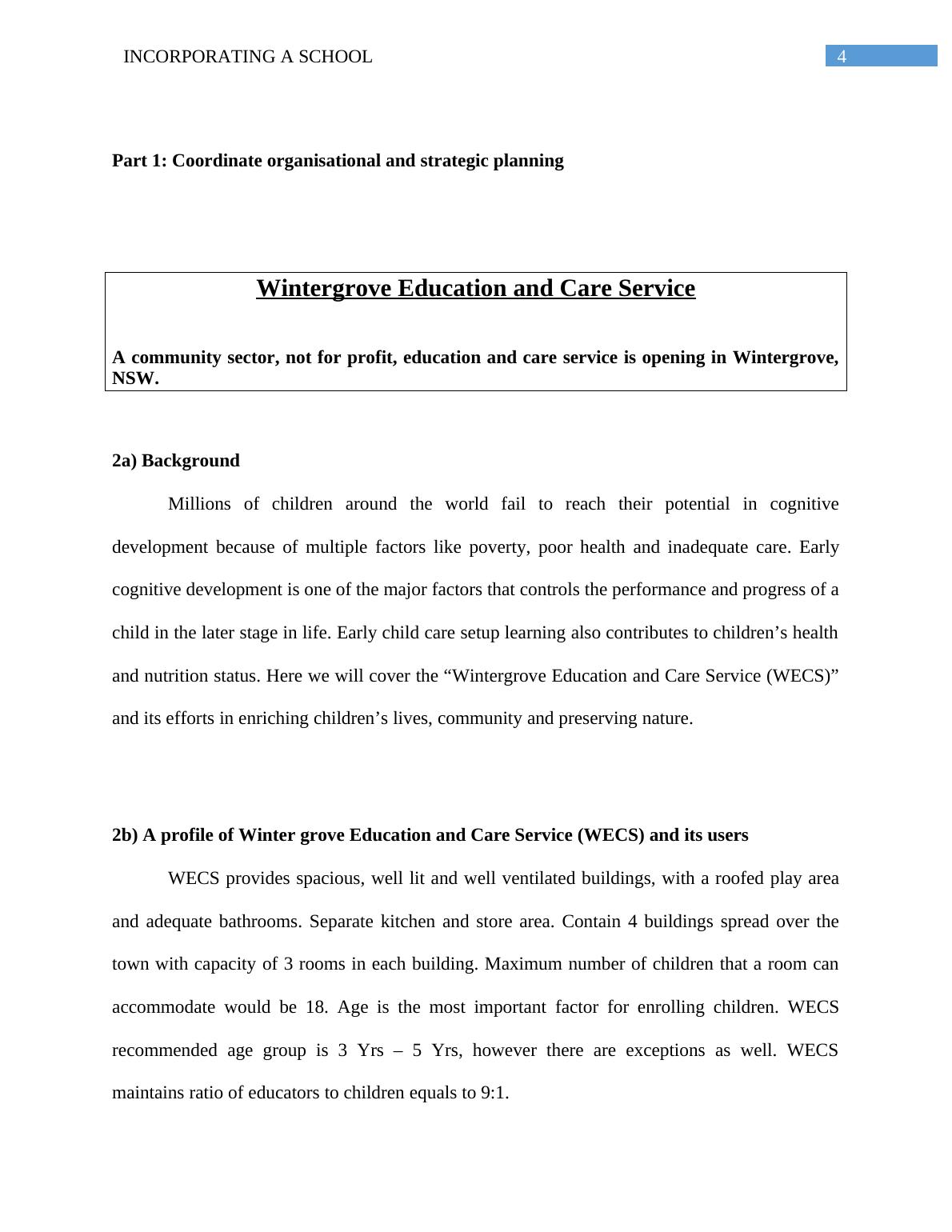 INCORPORATING A SCHOOL 4

Part 1: Coordinate organisational and strategic planning

Wintergrove Education and Care Service

A community sector, not for profit, education and care service is opening in Wintergrove, NSW.

2a) Background

Millions of children around the world fail to reach their potential in cognitive development because of multiple factors like poverty, poor health and inadequate care. Early cognitive development is one of the major factors that controls the performance and progress of a child in the later stage in life. Early child care setup learning also contributes to children’s health and nutrition status. Here we will cover the “Wintergrove Education and Care Service (WECS)” and its efforts in enriching children’s lives, community and preserving nature.

2b) A profile of Winter grove Education and Care Service (WECS) and its users

WECS provides spacious, well lit and well ventilated buildings, with a roofed play area and adequate bathrooms. Separate kitchen and store area. Contain 4 buildings spread over the town with capacity of 3 rooms in each building. Maximum number of children that a room can accommodate would be 18. Age is the most important factor for enrolling children. WECS recommended age group is 3 Yrs – 5 Yrs, however there are exceptions as well. WECS maintains ratio of educators to children equals to 9:1.